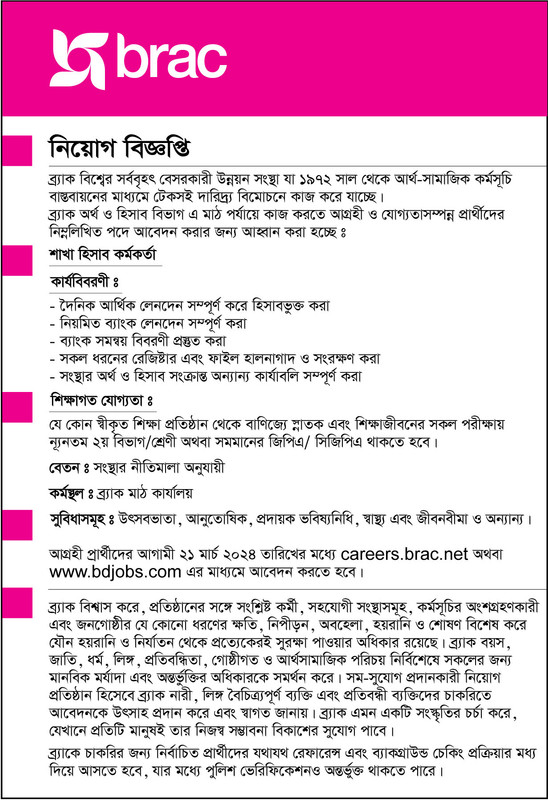 brac

নিয়োগ বিজ্ঞপ্তি

ব্র্যাক বিশ্বের সর্ববৃহৎ বেসরকারী উন্নয়ন সংস্থা যা ১৯৭২ সাল থেকে আর্থ-সামাজিক কর্মসূচি বাস্তবায়নের মাধ্যমে টেকসই দারিদ্র্য বিমোচনে কাজ করে যাচ্ছে।
ব্র্যাক অর্থ ও হিসাব বিভাগ এ মাঠ পর্যায়ে কাজ করতে আগ্রহী ও যোগ্যতাসম্পন্ন প্রার্থীদের নিম্নলিখিত পদে আবেদন করার জন্য আহ্বান করা হচ্ছে ঃ

শাখা হিসাব কর্মকর্তা

কার্যবিবরণী ঃ
- দৈনিক আর্থিক লেনদেন সম্পূর্ণ করে হিসাবভুক্ত করা
- নিয়মিত ব্যাংক লেনদেন সম্পূর্ণ করা
- ব্যাংক সমন্বয় বিবরণী প্রস্তুত করা
- সকল ধরনের রেজিষ্টার এবং ফাইল হালনাগাদ ও সংরক্ষণ করা
- সংস্থার অর্থ ও হিসাব সংক্রান্ত অন্যান্য কার্যাবলি সম্পূর্ণ করা

শিক্ষাগত যোগ্যতা ঃ
যে কোন স্বীকৃত শিক্ষা প্রতিষ্ঠান থেকে বাণিজ্যে স্নাতক এবং শিক্ষাজীবনের সকল পরীক্ষায় ন্যূনতম ২য় বিভাগ/শ্রেণী অথবা সমমানের জিপিএ/ সিজিপিএ থাকতে হবে।

বেতন ঃ সংস্থার নীতিমালা অনুযায়ী

কর্মস্থল ঃ ব্র্যাক মাঠ কার্যালয়

সুবিধাসমূহ ঃ উৎসবভাতা, আনুতোষিক, প্রদায়ক ভবিষ্যনিধি, স্বাস্থ্য এবং জীবনবীমা ও অন্যান্য।

আগ্রহী প্রার্থীদের আগামী ২১ মার্চ ২০২৪ তারিখের মধ্যে careers.brac.net অথবা www.bdjobs.com এর মাধ্যমে আবেদন করতে হবে।

ব্র্যাক বিশ্বাস করে, প্রতিষ্ঠানের সঙ্গে সংশ্লিষ্ট কর্মী, সহযোগী সংস্থাসমূহ, কর্মসূচির অংশগ্রহণকারী এবং জনগোষ্ঠীর যে কোনো ধরণের ক্ষতি, নিপীড়ন, অবহেলা, হয়রানি ও শোষণ বিশেষ করে যৌন হয়রানি ও নির্যাতন থেকে প্রত্যেকেরই সুরক্ষা পাওয়ার অধিকার রয়েছে। ব্র্যাক বয়স, জাতি, ধর্ম, লিঙ্গ, প্রতিবন্ধিতা, গোষ্ঠীগত ও আর্থসামাজিক পরিচয় নির্বিশেষে সকলের জন্য মানবিক মর্যাদা এবং অন্তর্ভুক্তির অধিকারকে সমর্থন করে। সম-সুযোগ প্রদানকারী নিয়োগ প্রতিষ্ঠান হিসেবে ব্র্যাক নারী, লিঙ্গ বৈচিত্র্যপূর্ণ ব্যক্তি এবং প্রতিবন্ধী ব্যক্তিদের চাকরিতে আবেদনকে উৎসাহ প্রদান করে এবং স্বাগত জানায়। ব্র্যাক এমন একটি সংস্কৃতির চর্চা করে, যেখানে প্রতিটি মানুষই তার নিজস্ব সম্ভাবনা বিকাশের সুযোগ পাবে।

ব্র্যাকে চাকরির জন্য নির্বাচিত প্রার্থীদের যথাযথ রেফারেন্স এবং ব্যাকগ্রাউন্ড চেকিং প্রক্রিয়ার মধ্য দিয়ে আসতে হবে, যার মধ্যে পুলিশ ভেরিফিকেশনও অন্তর্ভুক্ত থাকতে পারে।